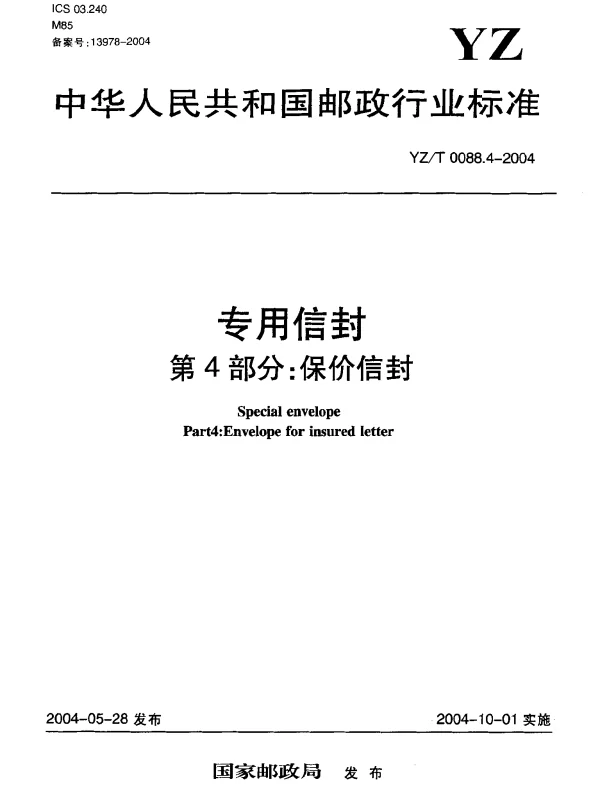 ICS 03.240
M85
备案号:13978-2004

YZ

中华人民共和国邮政行业标准

YZ/T 0088.4-2004

专用信封
第4部分:保价信封

Special envelope
Part4:Envelope for insured letter

2004-05-28 发布

2004-10-01 实施

国家邮政局 发布